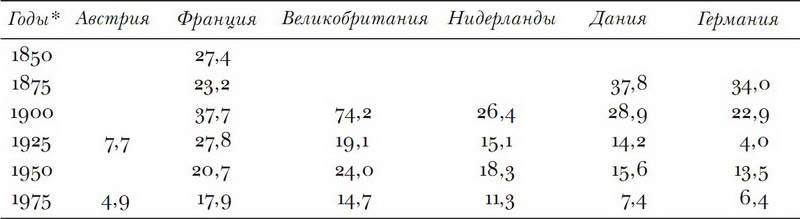 | Годы* | Австрия | Франция | Великобритания | Нидерланды | Дания | Германия |
|---|---|---|---|---|---|---|
| 1850 | | 27,4 | | | | |
| 1875 | | 23,2 | | | 37,8 | 34,0 |
| 1900 | | 37,7 | 74,2 | 26,4 | 28,9 | 22,9 |
| 1925 | 7,7 | 27,8 | 19,1 | 15,1 | 14,2 | 4,0 |
| 1950 | | 20,7 | 24,0 | 18,3 | 15,6 | 13,5 |
| 1975 | 4,9 | 17,9 | 14,7 | 11,3 | 7,4 | 6,4 |